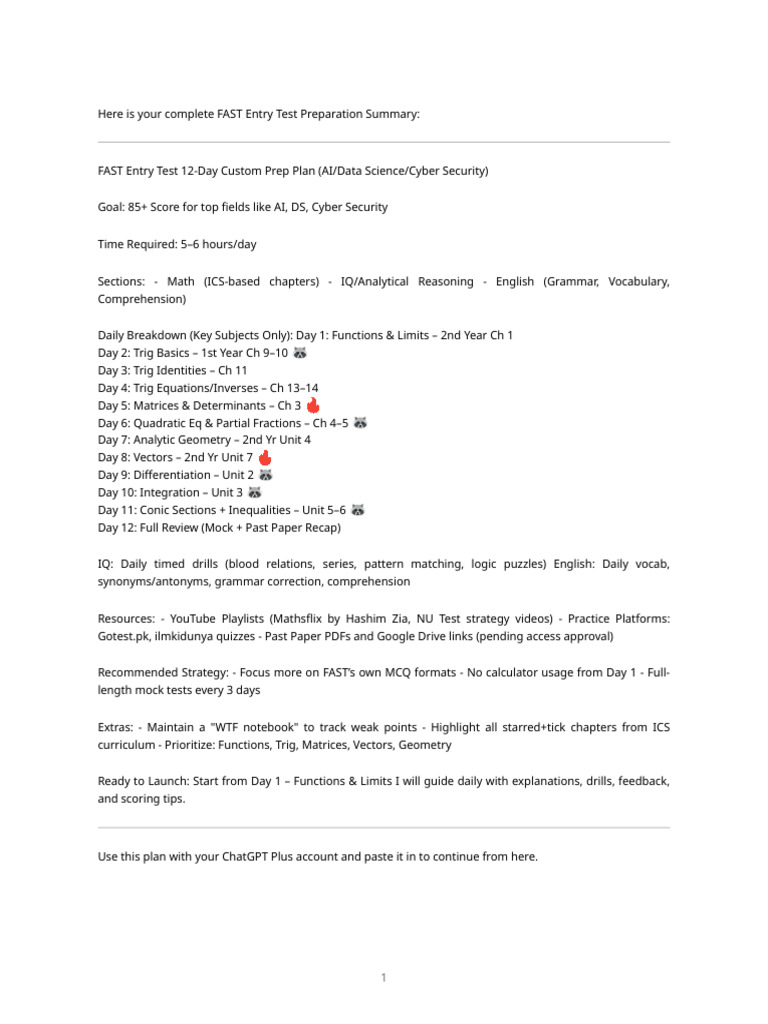 Here is your complete FAST Entry Test Preparation Summary:

FAST Entry Test 12-Day Custom Prep Plan (AI/Data Science/Cyber Security)

Goal: 85+ Score for top fields like AI, DS, Cyber Security

Time Required: 5–6 hours/day

Sections: - Math (ICS-based chapters) - IQ/Analytical Reasoning - English (Grammar, Vocabulary, Comprehension)

Daily Breakdown (Key Subjects Only): Day 1: Functions & Limits – 2nd Year Ch 1
Day 2: Trig Basics – 1st Year Ch 9–10 🦝
Day 3: Trig Identities – Ch 11
Day 4: Trig Equations/Inverses – Ch 13–14
Day 5: Matrices & Determinants – Ch 3 🔥
Day 6: Quadratic Eq & Partial Fractions – Ch 4–5 🦝
Day 7: Analytic Geometry – 2nd Yr Unit 4
Day 8: Vectors – 2nd Yr Unit 7 🔥
Day 9: Differentiation – Unit 2 🦝
Day 10: Integration – Unit 3 🦝
Day 11: Conic Sections + Inequalities – Unit 5–6 🦝
Day 12: Full Review (Mock + Past Paper Recap)

IQ: Daily timed drills (blood relations, series, pattern matching, logic puzzles) English: Daily vocab, synonyms/antonyms, grammar correction, comprehension

Resources: - YouTube Playlists (Mathsflix by Hashim Zia, NU Test strategy videos) - Practice Platforms: Gotest.pk, ilmkidunya quizzes - Past Paper PDFs and Google Drive links (pending access approval)

Recommended Strategy: - Focus more on FAST's own MCQ formats - No calculator usage from Day 1 - Full-length mock tests every 3 days

Extras: - Maintain a "WTF notebook" to track weak points - Highlight all starred+tick chapters from ICS curriculum - Prioritize: Functions, Trig, Matrices, Vectors, Geometry

Ready to Launch: Start from Day 1 – Functions & Limits I will guide daily with explanations, drills, feedback, and scoring tips.

Use this plan with your ChatGPT Plus account and paste it in to continue from here.

1